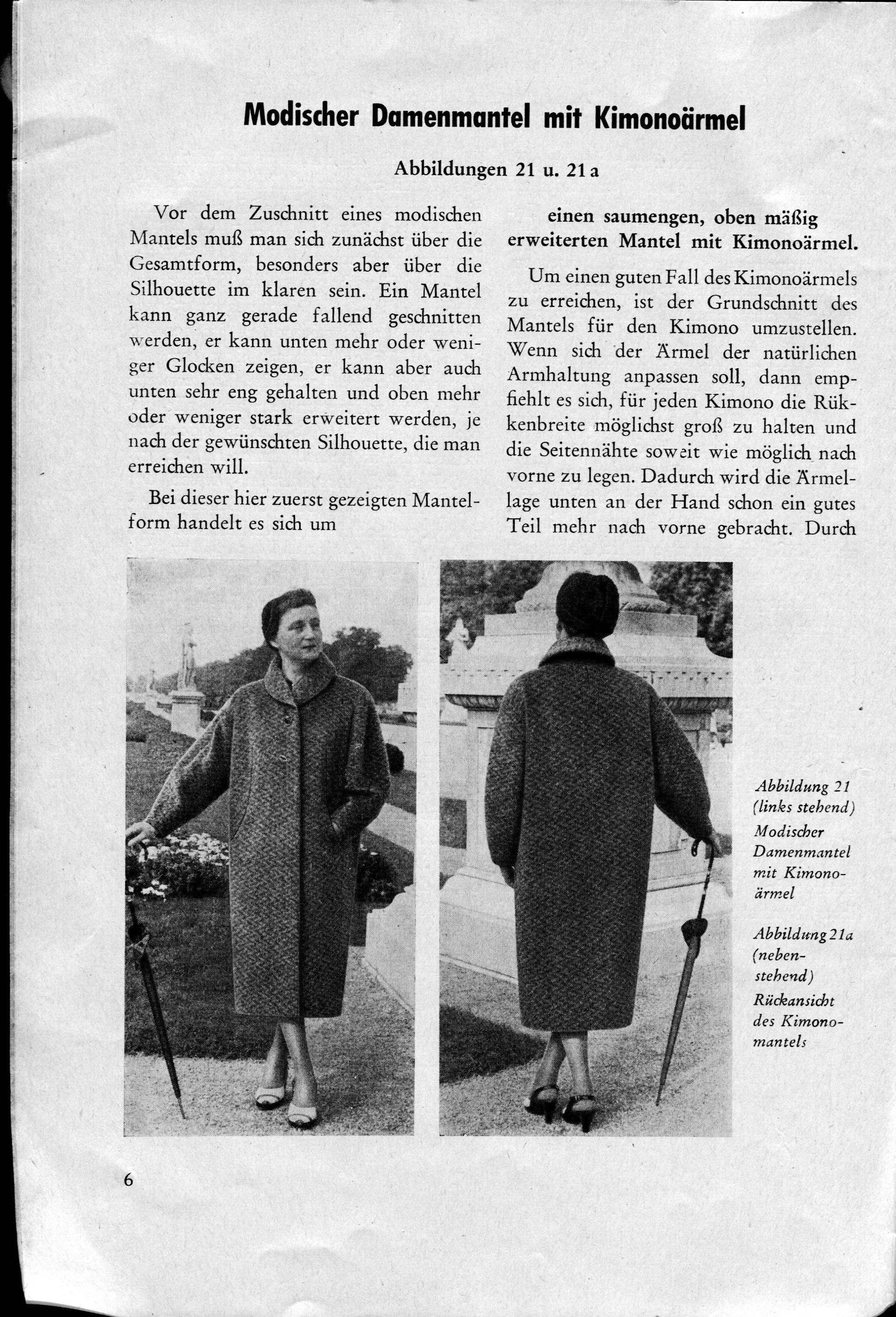 Modischer Damenmantel mit Kimonoärmel

Abbildungen 21 u. 21 a

Vor dem Zuschnitt eines modischen Mantels muß man sich zunächst über die Gesamtform, besonders aber über die Silhouette im klaren sein. Ein Mantel kann ganz gerade fallend geschnitten werden, er kann unten mehr oder weniger Glocken zeigen, er kann aber auch unten sehr eng gehalten und oben mehr oder weniger stark erweitert werden, je nach der gewünschten Silhouette, die man erreichen will.

Bei dieser hier zuerst gezeigten Mantelform handelt es sich um

einen saumengen, oben mäßig erweiterten Mantel mit Kimonoärmel.

Um einen guten Fall des Kimonoärmels zu erreichen, ist der Grundschnitt des Mantels für den Kimono umzustellen. Wenn sich der Ärmel der natürlichen Armhaltung anpassen soll, dann empfiehlt es sich, für jeden Kimono die Rükkenbreite möglichst groß zu halten und die Seitennähte soweit wie möglich nach vorne zu legen. Dadurch wird die Ärmellage unten an der Hand schon ein gutes Teil mehr nach vorne gebracht. Durch

Abbildung 21 (links stehend) Modischer Damenmantel mit Kimonoärmel

Abbildung 21a (nebenstehend) Rückansicht des Kimonomantels

6